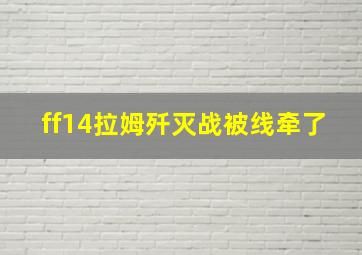 ff14拉姆歼灭战被线牵了